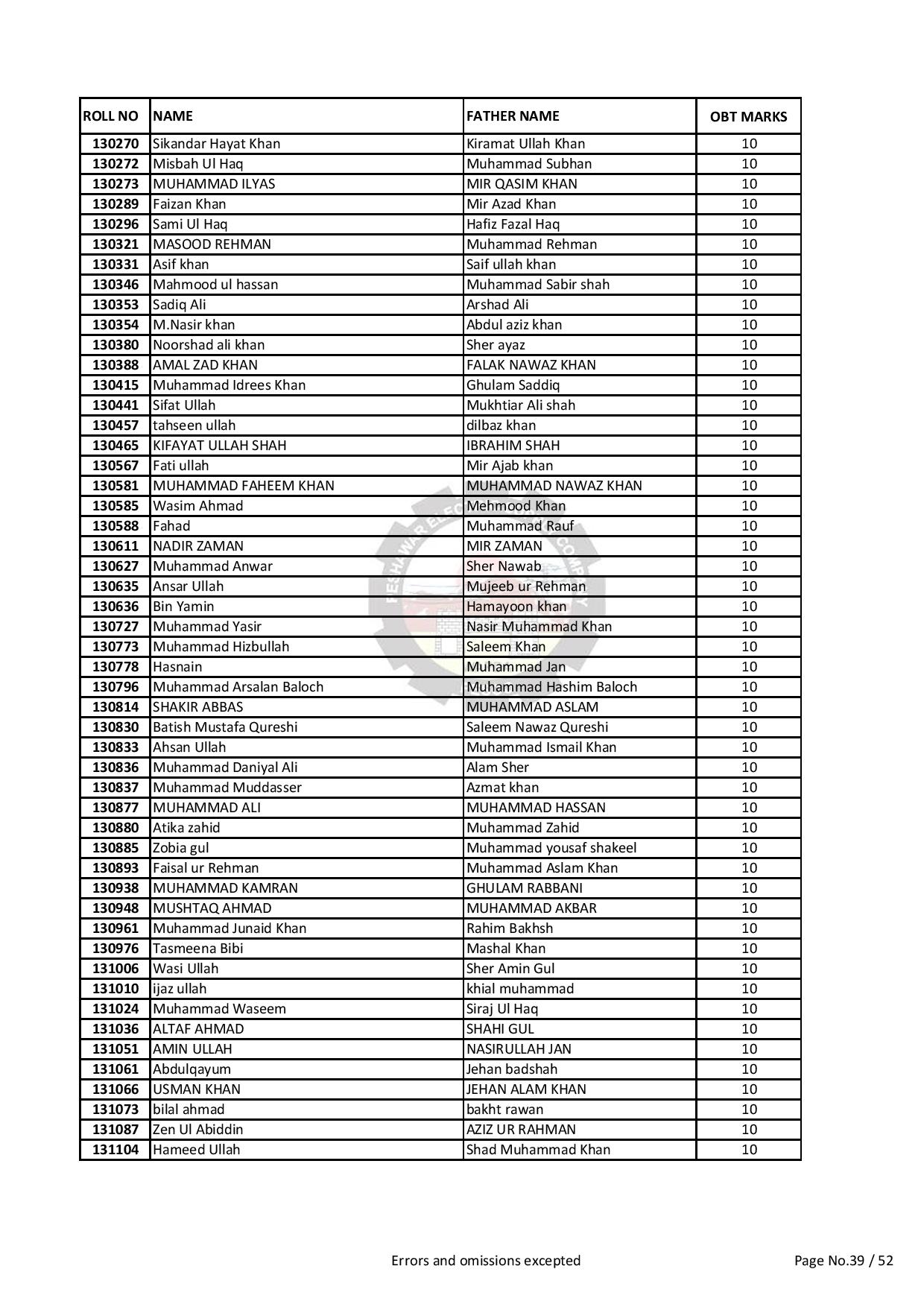 | ROLL NO | NAME | FATHER NAME | OBT MARKS |
|---|---|---|---|
| 130270 | Sikandar Hayat Khan | Kiramat Ullah Khan | 10 |
| 130272 | Misbah Ul Haq | Muhammad Subhan | 10 |
| 130273 | MUHAMMAD ILYAS | MIR QASIM KHAN | 10 |
| 130289 | Faizan Khan | Mir Azad Khan | 10 |
| 130296 | Sami Ul Haq | Hafiz Fazal Haq | 10 |
| 130321 | MASOOD REHMAN | Muhammad Rehman | 10 |
| 130331 | Asif khan | Saif ullah khan | 10 |
| 130346 | Mahmood ul hassan | Muhammad Sabir shah | 10 |
| 130353 | Sadiq Ali | Arshad Ali | 10 |
| 130354 | M.Nasir khan | Abdul aziz khan | 10 |
| 130380 | Noorshad ali khan | Sher ayaz | 10 |
| 130388 | AMAL ZAD KHAN | FALAK NAWAZ KHAN | 10 |
| 130415 | Muhammad Idrees Khan | Ghulam Saddiq | 10 |
| 130441 | Sifat Ullah | Mukhtiar Ali shah | 10 |
| 130457 | tahseen ullah | dilbaz khan | 10 |
| 130465 | KIFAYAT ULLAH SHAH | IBRAHIM SHAH | 10 |
| 130567 | Fati ullah | Mir Ajab khan | 10 |
| 130581 | MUHAMMAD FAHEEM KHAN | MUHAMMAD NAWAZ KHAN | 10 |
| 130585 | Wasim Ahmad | Mehmood Khan | 10 |
| 130588 | Fahad | Muhammad Rauf | 10 |
| 130611 | NADIR ZAMAN | MIR ZAMAN | 10 |
| 130627 | Muhammad Anwar | Sher Nawab | 10 |
| 130635 | Ansar Ullah | Mujeeb ur Rehman | 10 |
| 130636 | Bin Yamin | Hamayoon khan | 10 |
| 130727 | Muhammad Yasir | Nasir Muhammad Khan | 10 |
| 130773 | Muhammad Hizbullah | Saleem Khan | 10 |
| 130778 | Hasnain | Muhammad Jan | 10 |
| 130796 | Muhammad Arsalan Baloch | Muhammad Hashim Baloch | 10 |
| 130814 | SHAKIR ABBAS | MUHAMMAD ASLAM | 10 |
| 130830 | Batish Mustafa Qureshi | Saleem Nawaz Qureshi | 10 |
| 130833 | Ahsan Ullah | Muhammad Ismail Khan | 10 |
| 130836 | Muhammad Daniyal Ali | Alam Sher | 10 |
| 130837 | Muhammad Muddasser | Azmat khan | 10 |
| 130877 | MUHAMMAD ALI | MUHAMMAD HASSAN | 10 |
| 130880 | Atika zahid | Muhammad Zahid | 10 |
| 130885 | Zobia gul | Muhammad yousaf shakeel | 10 |
| 130893 | Faisal ur Rehman | Muhammad Aslam Khan | 10 |
| 130938 | MUHAMMAD KAMRAN | GHULAM RABBANI | 10 |
| 130948 | MUSHTAQ AHMAD | MUHAMMAD AKBAR | 10 |
| 130961 | Muhammad Junaid Khan | Rahim Bakhsh | 10 |
| 130976 | Tasmeena Bibi | Mashal Khan | 10 |
| 131006 | Wasi Ullah | Sher Amin Gul | 10 |
| 131010 | ijaz ullah | khial muhammad | 10 |
| 131024 | Muhammad Waseem | Siraj Ul Haq | 10 |
| 131036 | ALTAF AHMAD | SHAHI GUL | 10 |
| 131051 | AMIN ULLAH | NASIRULLAH JAN | 10 |
| 131061 | Abdulqayum | Jehan badshah | 10 |
| 131066 | USMAN KHAN | JEHAN ALAM KHAN | 10 |
| 131073 | bilal ahmad | bakht rawan | 10 |
| 131087 | Zen Ul Abiddin | AZIZ UR RAHMAN | 10 |
| 131104 | Hameed Ullah | Shad Muhammad Khan | 10 |

Errors and omissions excepted

Page No.39 / 52